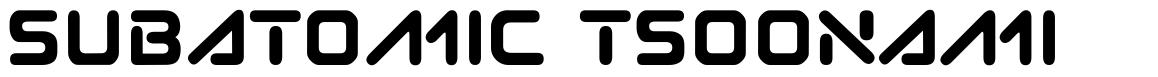 SUBATOMIC TSOONAMI